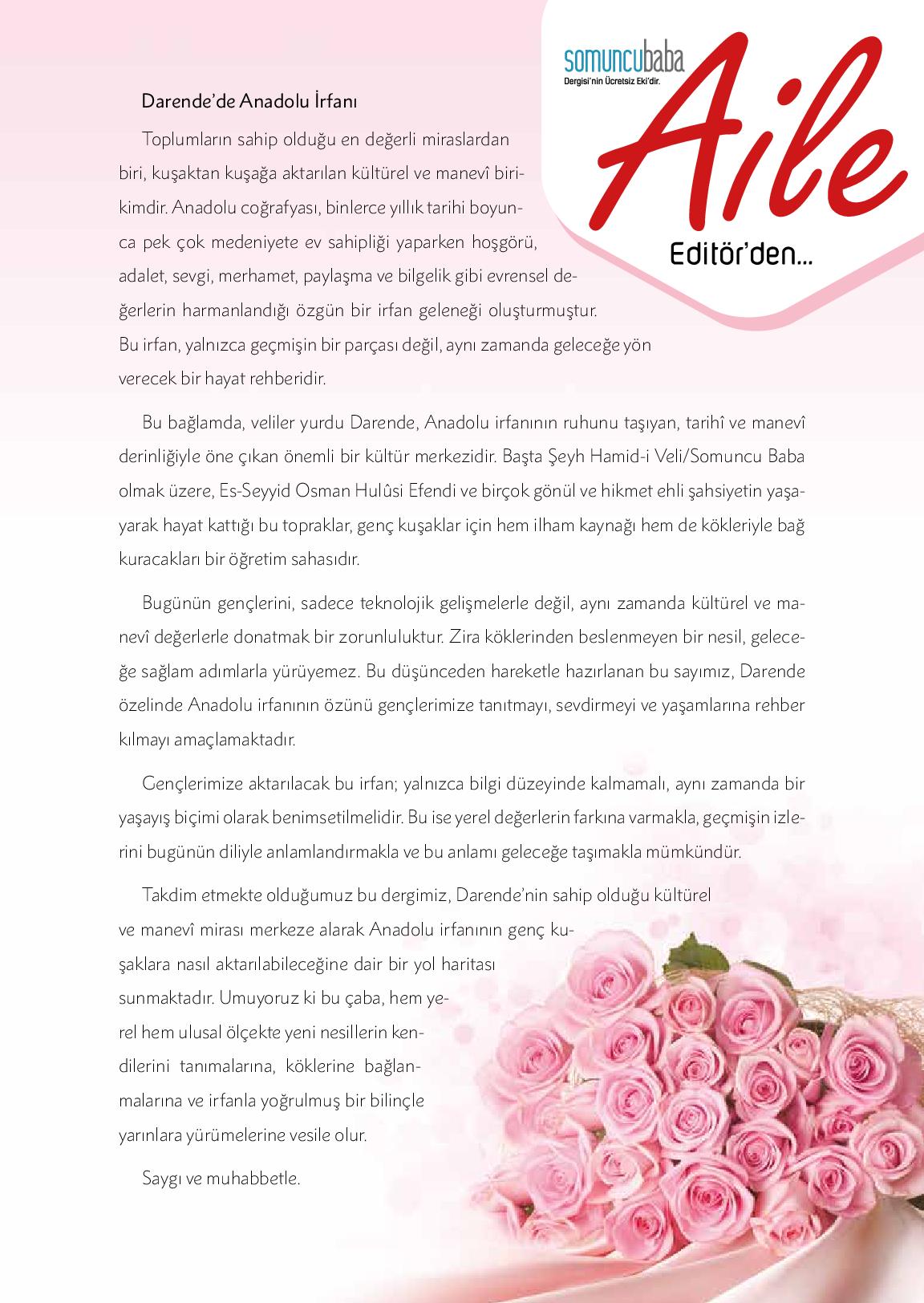 somuncubaba
Dergisi'nin Ücretsiz Eki'dir.
Aile
Editör'den...

Darende'de Anadolu İrfanı

Toplumların sahip olduğu en değerli miraslardan biri, kuşaktan kuşağa aktarılan kültürel ve manevî birikimdir. Anadolu coğrafyası, binlerce yıllık tarihi boyunca pek çok medeniyete ev sahipliği yaparken hoşgörü, adalet, sevgi, merhamet, paylaşma ve bilgelik gibi evrensel değerlerin harmanlandığı özgün bir irfan geleneği oluşturmuştur. Bu irfan, yalnızca geçmişin bir parçası değil, aynı zamanda geleceğe yön verecek bir hayat rehberidir.

Bu bağlamda, veliler yurdu Darende, Anadolu irfanının ruhunu taşıyan, tarihî ve manevî derinliğiyle öne çıkan önemli bir kültür merkezidir. Başta Şeyh Hamid-i Veli/Somuncu Baba olmak üzere, Es-Seyyid Osman Hulûsi Efendi ve birçok gönül ve hikmet ehli şahsiyetin yaşayarak hayat kattığı bu topraklar, genç kuşaklar için hem ilham kaynağı hem de kökleriyle bağ kuracakları bir öğretim sahasıdır.

Bugünün gençlerini, sadece teknolojik gelişmelerle değil, aynı zamanda kültürel ve manevî değerlerle donatmak bir zorunluluktur. Zira köklerinden beslenmeyen bir nesil, geleceğe sağlam adımlarla yürüyemez. Bu düşünceden hareketle hazırlanan bu sayımız, Darende özelinde Anadolu irfanının özünü gençlerimize tanıtmayı, sevdirmeyi ve yaşamlarına rehber kılmayı amaçlamaktadır.

Gençlerimize aktarılacak bu irfan; yalnızca bilgi düzeyinde kalmamalı, aynı zamanda bir yaşayış biçimi olarak benimsetilmelidir. Bu ise yerel değerlerin farkına varmakla, geçmişin izlerini bugünün diliyle anlamlandırmakla ve bu anlamı geleceğe taşımakla mümkündür.

Takdim etmekte olduğumuz bu dergimiz, Darende'nin sahip olduğu kültürel ve manevî mirası merkeze alarak Anadolu irfanının genç kuşaklara nasıl aktarılabileceğine dair bir yol haritası sunmaktadır. Umuyoruz ki bu çaba, hem yerel hem ulusal ölçekte yeni nesillerin kendilerini tanımalarına, köklerine bağlanmalarına ve irfanla yoğrulmuş bir bilinçle yarınlara yürümelerine vesile olur.

Saygı ve muhabbetle.